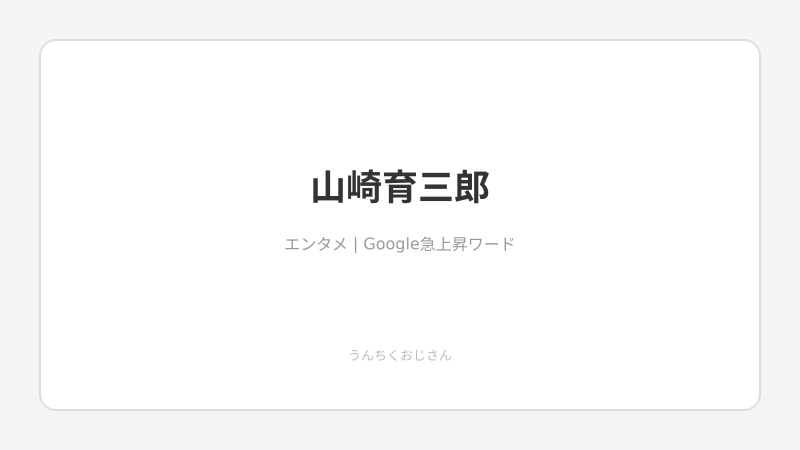 山崎育三郎

エンタメ | Google急上昇ワード

うんちくおじさん